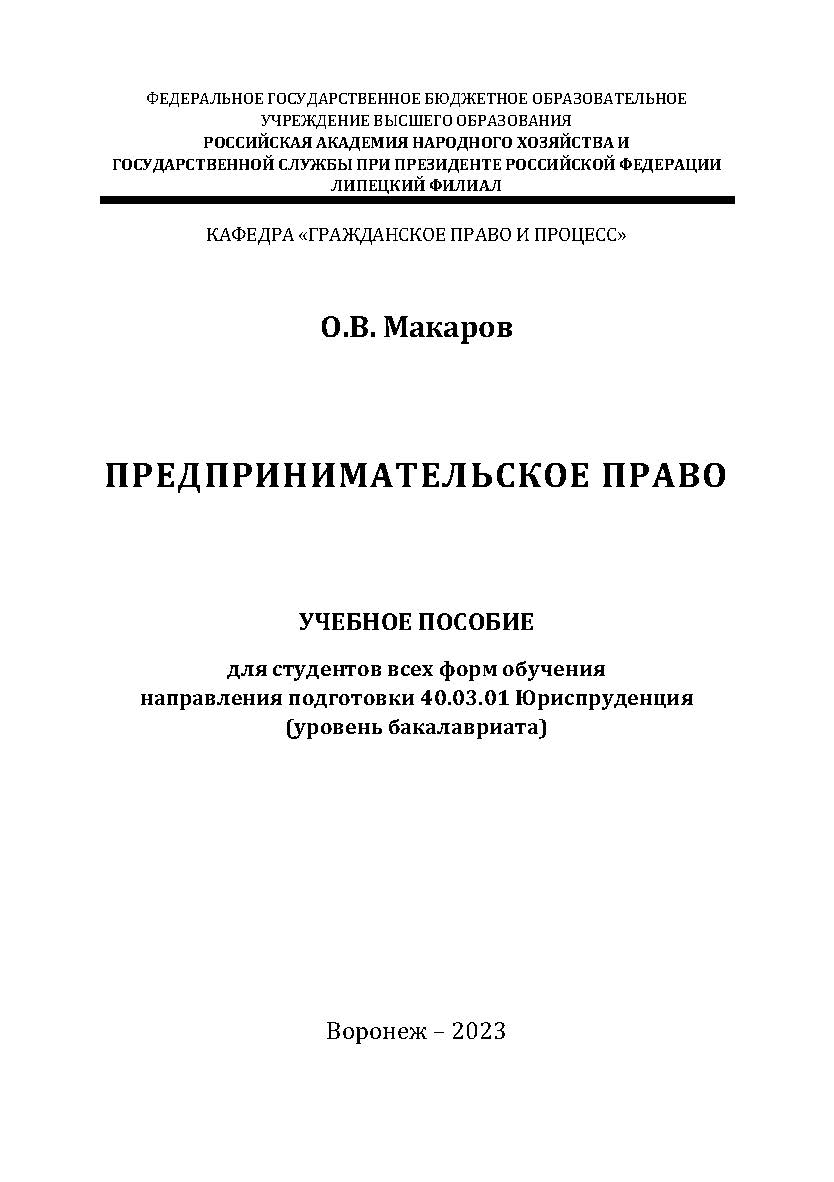 ФЕДЕРАЛЬНОЕ ГОСУДАРСТВЕННОЕ БЮДЖЕТНОЕ ОБРАЗОВАТЕЛЬНОЕ УЧРЕЖДЕНИЕ ВЫСШЕГО ОБРАЗОВАНИЯ
РОССИЙСКАЯ АКАДЕМИЯ НАРОДНОГО ХОЗЯЙСТВА И ГОСУДАРСТВЕННОЙ СЛУЖБЫ ПРИ ПРЕЗИДЕНТЕ РОССИЙСКОЙ ФЕДЕРАЦИИ
ЛИПЕЦКИЙ ФИЛИАЛ

КАФЕДРА «ГРАЖДАНСКОЕ ПРАВО И ПРОЦЕСС»

О.В. Макаров

ПРЕДПРИНИМАТЕЛЬСКОЕ ПРАВО

УЧЕБНОЕ ПОСОБИЕ

для студентов всех форм обучения
направления подготовки 40.03.01 Юриспруденция
(уровень бакалавриата)

Воронеж – 2023